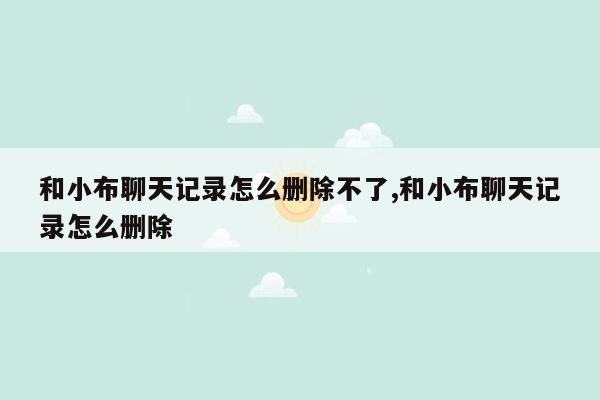 和小布聊天记录怎么删除不了,和小布聊天记录怎么删除